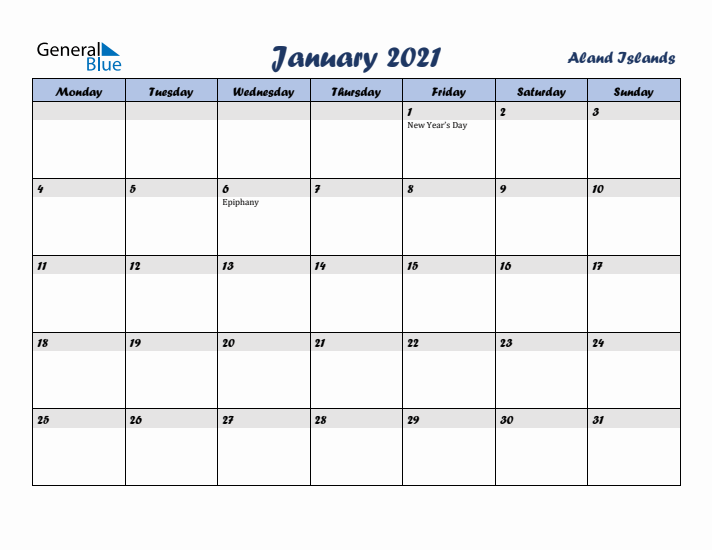 General Blue

January 2021

Aland Islands

| Monday | Tuesday | Wednesday | Thursday | Friday | Saturday | Sunday |
|---|---|---|---|---|---|---|
| | | | | 1 New Year's Day | 2 | 3 |
| 4 | 5 | 6 Epiphany | 7 | 8 | 9 | 10 |
| 11 | 12 | 13 | 14 | 15 | 16 | 17 |
| 18 | 19 | 20 | 21 | 22 | 23 | 24 |
| 25 | 26 | 27 | 28 | 29 | 30 | 31 |